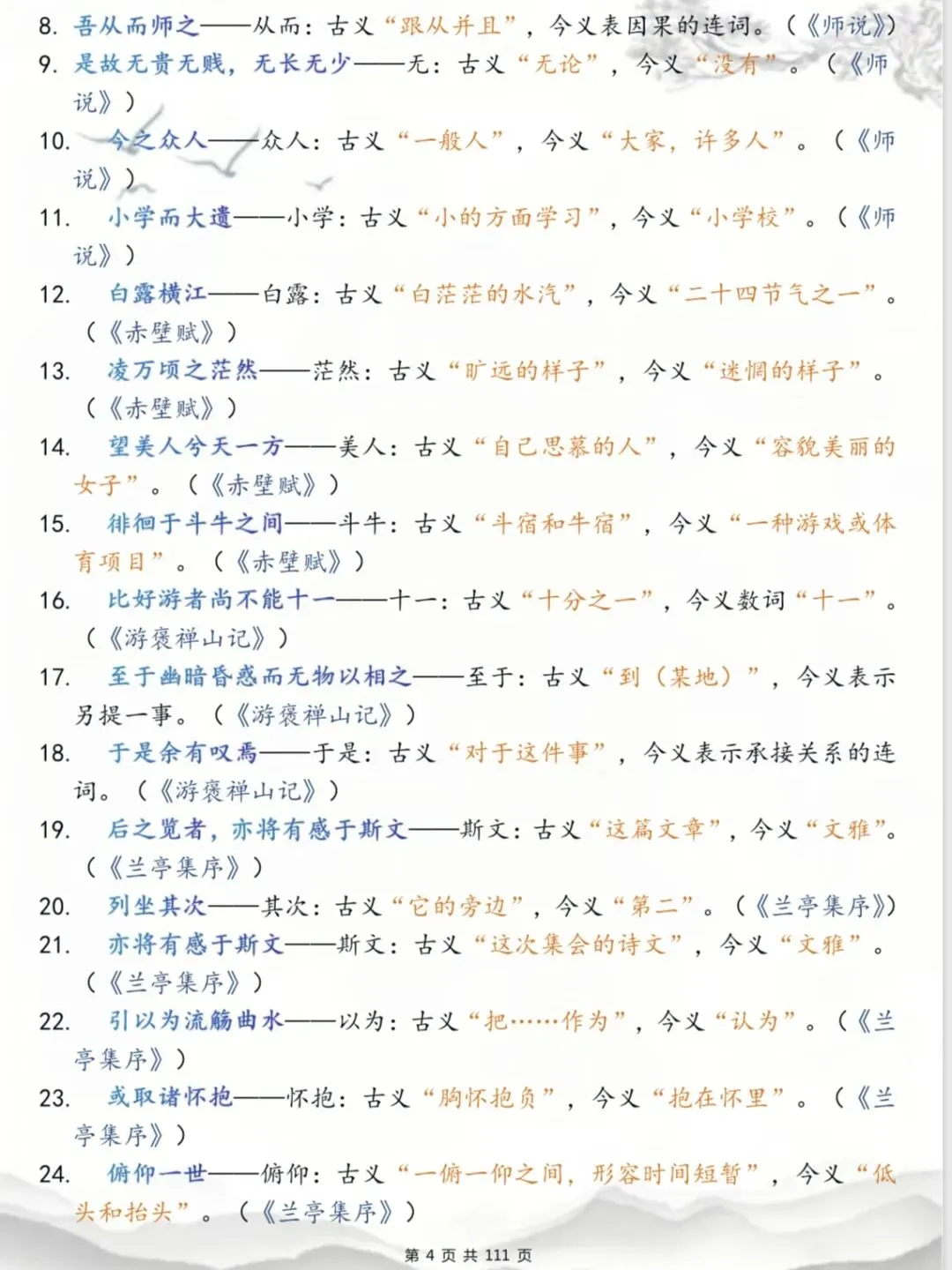 8. 吾从而师之——从而：古义“跟从并且”，今义表因果的连词。（《师说》）

9. 是故无贵无贱，无长无少——无：古义“无论”，今义“没有”。（《师说》）

10. 今之众人——众人：古义“一般人”，今义“大家，许多人”。（《师说》）

11. 小学而大遗——小学：古义“小的方面学习”，今义“小学校”。（《师说》）

12. 白露横江——白露：古义“白茫茫的水汽”，今义“二十四节气之一”。（《赤壁赋》）

13. 凌万顷之茫然——茫然：古义“旷远的样子”，今义“迷惘的样子”。（《赤壁赋》）

14. 望美人兮天一方——美人：古义“自己思慕的人”，今义“容貌美丽的女子”。（《赤壁赋》）

15. 徘徊于斗牛之间——斗牛：古义“斗宿和牛宿”，今义“一种游戏或体育项目”。（《赤壁赋》）

16. 比好游者尚不能十一——十一：古义“十分之一”，今义数词“十一”。（《游褒禅山记》）

17. 至于幽暗昏惑而无物以相之——至于：古义“到（某地）”，今义表示另提一事。（《游褒禅山记》）

18. 于是余有叹焉——于是：古义“对于这件事”，今义表示承接关系的连词。（《游褒禅山记》）

19. 后之览者，亦将有感于斯文——斯文：古义“这篇文章”，今义“文雅”。（《兰亭集序》）

20. 列坐其次——其次：古义“它的旁边”，今义“第二”。（《兰亭集序》）

21. 亦将有感于斯文——斯文：古义“这次集会的诗文”，今义“文雅”。（《兰亭集序》）

22. 引以为流觞曲水——以为：古义“把……作为”，今义“认为”。（《兰亭集序》）

23. 或取诸怀抱——怀抱：古义“胸怀抱负”，今义“抱在怀里”。（《兰亭集序》）

24. 俯仰一世——俯仰：古义“一俯一仰之间，形容时间短暂”，今义“低头和抬头”。（《兰亭集序》）

第4页 共111页